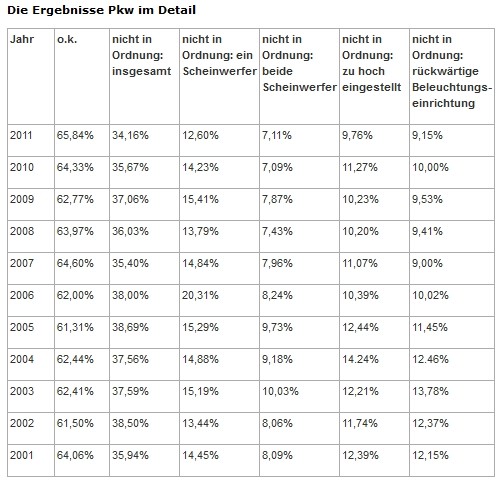 Die Ergebnisse Pkw im Detail

| Jahr | o.k. | nicht in Ordnung: insgesamt | nicht in Ordnung: ein Scheinwerfer | nicht in Ordnung: beide Scheinwerfer | nicht in Ordnung: zu hoch eingestellt | nicht in Ordnung: rückwärtige Beleuchtungseinrichtung |
|---|---|---|---|---|---|---|
| 2011 | 65,84% | 34,16% | 12,60% | 7,11% | 9,76% | 9,15% |
| 2010 | 64,33% | 35,67% | 14,23% | 7,09% | 11,27% | 10,00% |
| 2009 | 62,77% | 37,06% | 15,41% | 7,87% | 10,23% | 9,53% |
| 2008 | 63,97% | 36,03% | 13,79% | 7,43% | 10,20% | 9,41% |
| 2007 | 64,60% | 35,40% | 14,84% | 7,96% | 11,07% | 9,00% |
| 2006 | 62,00% | 38,00% | 20,31% | 8,24% | 10,39% | 10,02% |
| 2005 | 61,31% | 38,69% | 15,29% | 9,73% | 12,44% | 11,45% |
| 2004 | 62,44% | 37,56% | 14,88% | 9,18% | 14.24% | 12.46% |
| 2003 | 62,41% | 37,59% | 15,19% | 10,03% | 12,21% | 13,78% |
| 2002 | 61,50% | 38,50% | 13,44% | 8,06% | 11,74% | 12,37% |
| 2001 | 64,06% | 35,94% | 14,45% | 8,09% | 12,39% | 12,15% |